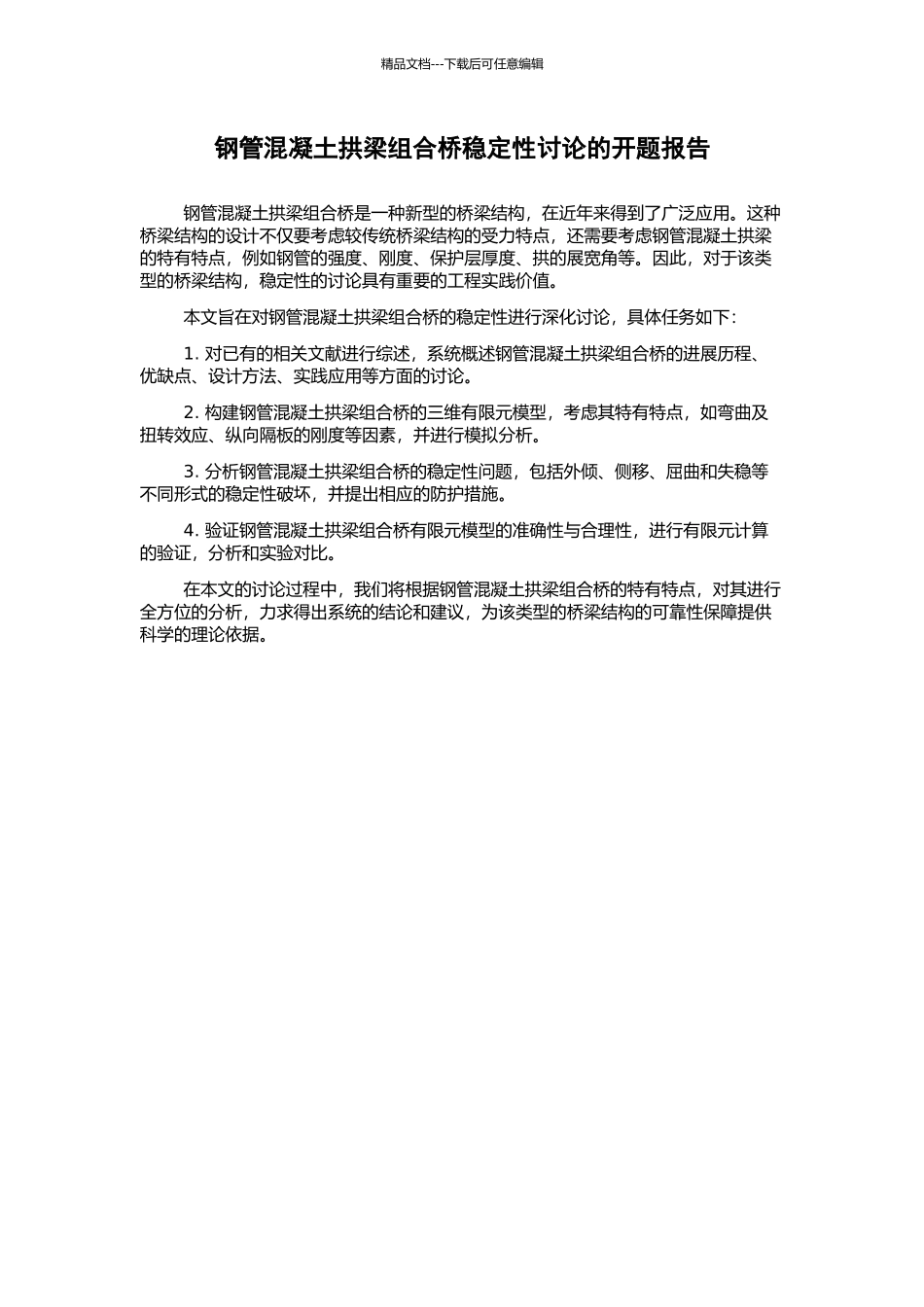 精品文档---下载后可任意编辑

钢管混凝土拱梁组合桥稳定性讨论的开题报告

钢管混凝土拱梁组合桥是一种新型的桥梁结构，在近年来得到了广泛应用。这种桥梁结构的设计不仅要考虑较传统桥梁结构的受力特点，还需要考虑钢管混凝土拱梁的特有特点，例如钢管的强度、刚度、保护层厚度、拱的展宽角等。因此，对于该类型的桥梁结构，稳定性的讨论具有重要的工程实践价值。

本文旨在对钢管混凝土拱梁组合桥的稳定性进行深化讨论，具体任务如下：

1. 对已有的相关文献进行综述，系统概述钢管混凝土拱梁组合桥的进展历程、优缺点、设计方法、实践应用等方面的讨论。

2. 构建钢管混凝土拱梁组合桥的三维有限元模型，考虑其特有特点，如弯曲及扭转效应、纵向隔板的刚度等因素，并进行模拟分析。

3. 分析钢管混凝土拱梁组合桥的稳定性问题，包括外倾、侧移、屈曲和失稳等不同形式的稳定性破坏，并提出相应的防护措施。

4. 验证钢管混凝土拱梁组合桥有限元模型的准确性与合理性，进行有限元计算的验证，分析和实验对比。

在本文的讨论过程中，我们将根据钢管混凝土拱梁组合桥的特有特点，对其进行全方位的分析，力求得出系统的结论和建议，为该类型的桥梁结构的可靠性保障提供科学的理论依据。